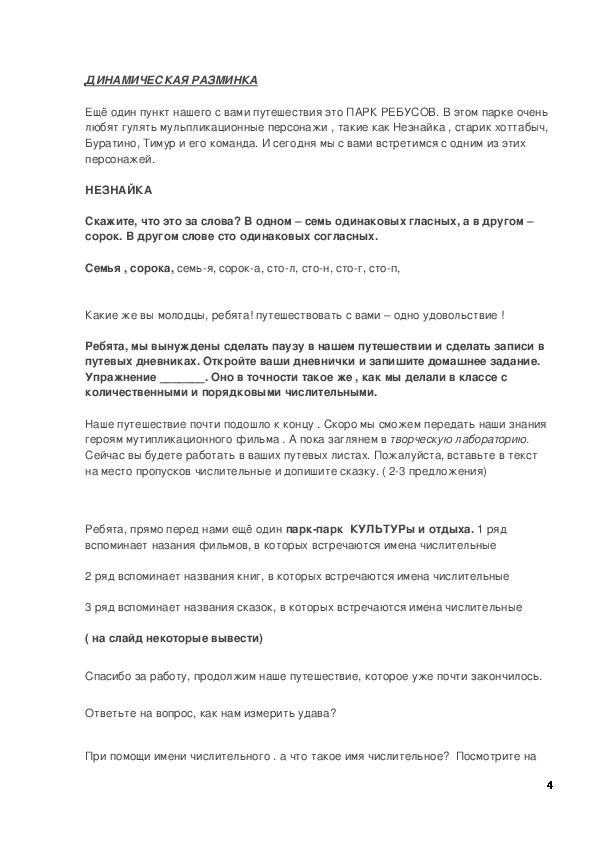 ДИНАМИЧЕСКАЯ РАЗМИНКА

Ещё один пункт нашего с вами путешествия это ПАРК РЕБУСОВ. В этом парке очень любят гулять мульпликационные персонажи , такие как Незнайка , старик хоттабыч, Буратино, Тимур и его команда. И сегодня мы с вами встретимся с одним из этих персонажей.

НЕЗНАЙКА

Скажите, что это за слова? В одном – семь одинаковых гласных, а в другом – сорок. В другом слове сто одинаковых согласных.

Семья , сорока, семь-я, сорок-а, сто-л, сто-н, сто-г, сто-п,

Какие же вы молодцы, ребята! путешествовать с вами – одно удовольствие !

Ребята, мы вынуждены сделать паузу в нашем путешествии и сделать записи в путевых дневниках. Откройте ваши дневнички и запишите домашнее задание. Упражнение _______. Оно в точности такое же , как мы делали в классе с количественными и порядковыми числительными.

Наше путешествие почти подошло к концу . Скоро мы сможем передать наши знания героям мутипликационного фильма . А пока заглянем в творческую лабораторию. Сейчас вы будете работать в ваших путевых листах. Пожалуйста, вставьте в текст на место пропусков числительные и допишите сказку. ( 2-3 предложения)

Ребята, прямо перед нами ещё один парк-парк КУЛЬТУРы и отдыха. 1 ряд вспоминает назания фильмов, в которых встречаются имена числительные

2 ряд вспоминает названия книг, в которых встречаются имена числительные

3 ряд вспоминает названия сказок, в которых встречаются имена числительные

( на слайд некоторые вывести)

Спасибо за работу, продолжим наше путешествие, которое уже почти закончилось.

Ответьте на вопрос, как нам измерить удава?

При помощи имени числительного . а что такое имя числительное? Посмотрите на

4